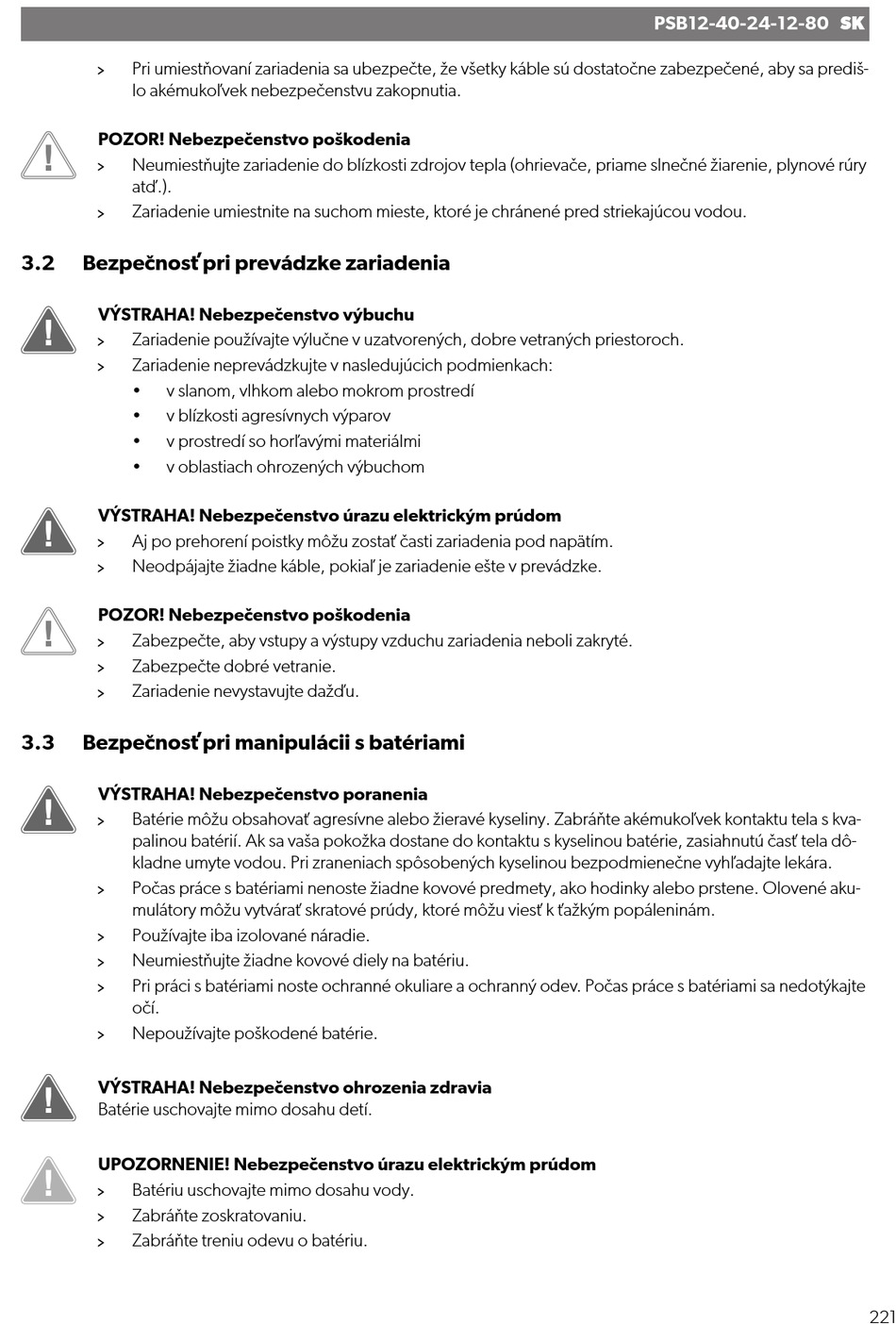 PSB12-40-24-12-80 SK

> Pri umiestňovaní zariadenia sa ubezpečte, že všetky káble sú dostatočne zabezpečené, aby sa predišlo akémukoľvek nebezpečenstvu zakopnutia.

POZOR! Nebezpečenstvo poškodenia
> Neumiestňujte zariadenie do blízkosti zdrojov tepla (ohrievače, priame slnečné žiarenie, plynové rúry atď.).
> Zariadenie umiestnite na suchom mieste, ktoré je chránené pred striekajúcou vodou.

3.2 Bezpečnosť pri prevádzke zariadenia

VÝSTRAHA! Nebezpečenstvo výbuchu
> Zariadenie používajte výlučne v uzatvorených, dobre vetraných priestoroch.
> Zariadenie neprevádzkujte v nasledujúcich podmienkach:
• v slanom, vlhkom alebo mokrom prostredí
• v blízkosti agresívnych výparov
• v prostredí so horľavými materiálmi
• v oblastiach ohrozených výbuchom

VÝSTRAHA! Nebezpečenstvo úrazu elektrickým prúdom
> Aj po prehorení poistky môžu zostať časti zariadenia pod napätím.
> Neodpájajte žiadne káble, pokiaľ je zariadenie ešte v prevádzke.

POZOR! Nebezpečenstvo poškodenia
> Zabezpečte, aby vstupy a výstupy vzduchu zariadenia neboli zakryté.
> Zabezpečte dobré vetranie.
> Zariadenie nevystavujte dažďu.

3.3 Bezpečnosť pri manipulácii s batériami

VÝSTRAHA! Nebezpečenstvo poranenia
> Batérie môžu obsahovať agresívne alebo žieravé kyseliny. Zabráňte akémukoľvek kontaktu tela s kvapalinou batérií. Ak sa vaša pokožka dostane do kontaktu s kyselinou batérie, zasiahnutú časť tela dôkladne umyte vodou. Pri zraneniach spôsobených kyselinou bezpodmienečne vyhľadajte lekára.
> Počas práce s batériami nenoste žiadne kovové predmety, ako hodinky alebo prstene. Olovené akumulátory môžu vytvárať skratové prúdy, ktoré môžu viesť k ťažkým popáleninám.
> Používajte iba izolované náradie.
> Neumiestňujte žiadne kovové diely na batériu.
> Pri práci s batériami noste ochranné okuliare a ochranný odev. Počas práce s batériami sa nedotýkajte očí.
> Nepoužívajte poškodené batérie.

VÝSTRAHA! Nebezpečenstvo ohrozenia zdravia
Batérie uschovajte mimo dosahu detí.

UPOZORNENIE! Nebezpečenstvo úrazu elektrickým prúdom
> Batériu uschovajte mimo dosahu vody.
> Zabráňte zoskratovaniu.
> Zabráňte treniu odevu o batériu.

221